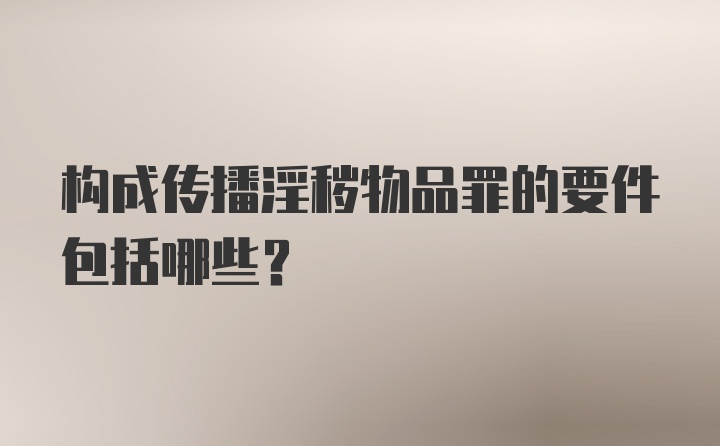 构成传播淫秽物品罪的要件包括哪些？